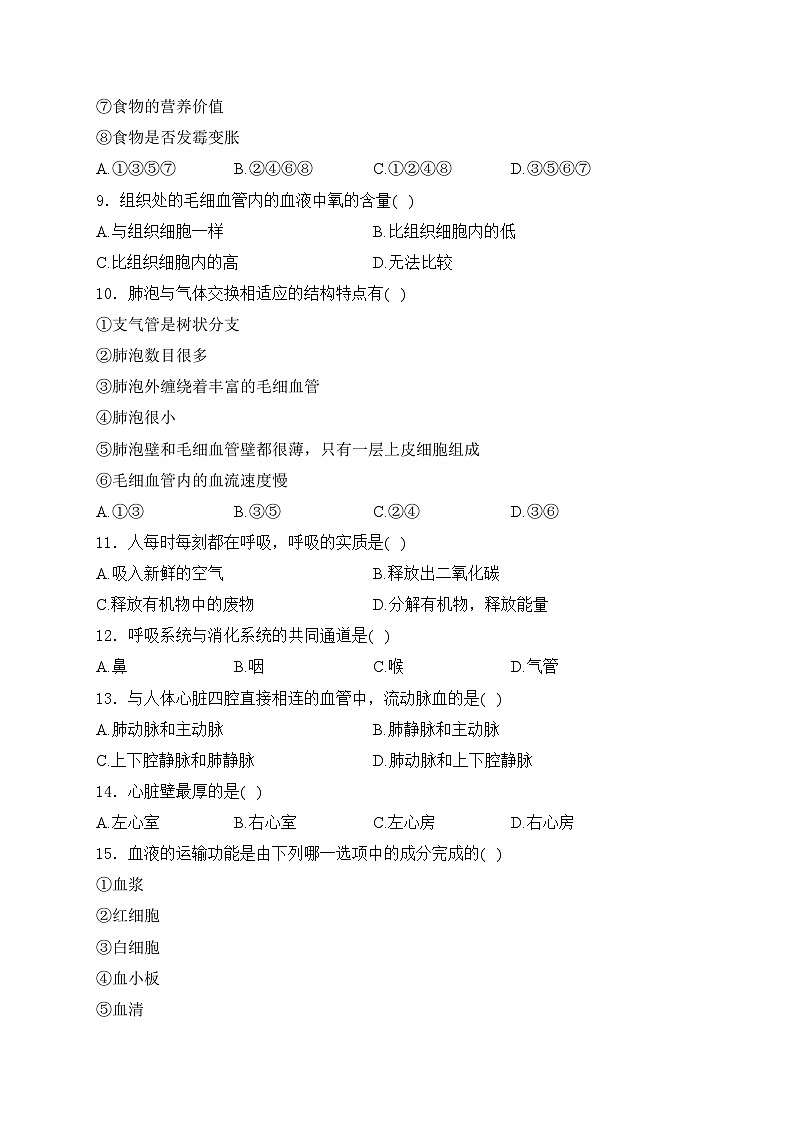 ⑦食物的营养价值
⑧食物是否发霉变胀
A.①③⑤⑦　B.②④⑥⑧　C.①②④⑧　D.③⑤⑥⑦
9．组织处的毛细血管内的血液中氧的含量( )
A.与组织细胞一样　B.比组织细胞内的低
C.比组织细胞内的高　D.无法比较
10．肺泡与气体交换相适应的结构特点有( )
①支气管是树状分支
②肺泡数目很多
③肺泡外缠绕着丰富的毛细血管
④肺泡很小
⑤肺泡壁和毛细血管壁都很薄，只有一层上皮细胞组成
⑥毛细血管内的血流速度慢
A.①③　B.③⑤　C.②④　D.③⑥
11．人每时每刻都在呼吸，呼吸的实质是( )
A.吸入新鲜的空气　B.释放出二氧化碳
C.释放有机物中的废物　D.分解有机物，释放能量
12．呼吸系统与消化系统的共同通道是( )
A.鼻　B.咽　C.喉　D.气管
13．与人体心脏四腔直接相连的血管中，流动脉血的是( )
A.肺动脉和主动脉　B.肺静脉和主动脉
C.上下腔静脉和肺静脉　D.肺动脉和上下腔静脉
14．心脏壁最厚的是( )
A.左心室　B.右心室　C.左心房　D.右心房
15．血液的运输功能是由下列哪一选项中的成分完成的( )
①血浆
②红细胞
③白细胞
④血小板
⑤血清